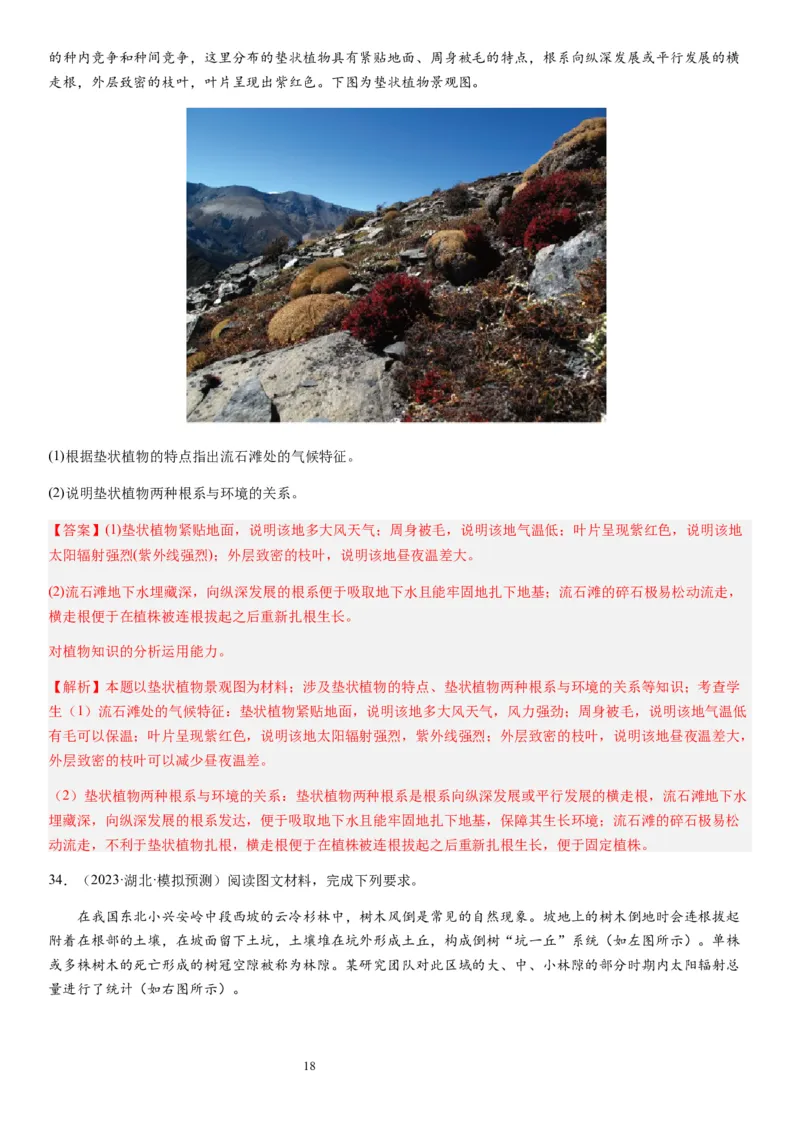 的种内竞争和种间竞争，这里分布的垫状植物具有紧贴地面、周身被毛的特点，根系向纵深发展或平行发展的横走根，外层致密的枝叶，叶片呈现出紫红色。下图为垫状植物景观图。

(1)根据垫状植物的特点指出流石滩处的气候特征。

(2)说明垫状植物两种根系与环境的关系。

【答案】(1)垫状植物紧贴地面，说明该地多大风天气；周身被毛，说明该地气温低；叶片呈现紫红色，说明该地太阳辐射强烈(紫外线强烈)；外层致密的枝叶，说明该地昼夜温差大。

(2)流石滩地下水埋藏深，向纵深发展的根系便于吸取地下水且能牢固地扎下地基；流石滩的碎石极易松动流走，横走根便于在植株被连根拔起之后重新扎根生长。

对植物知识的分析运用能力。

【解析】本题以垫状植物景观图为材料；涉及垫状植物的特点、垫状植物两种根系与环境的关系等知识；考查学生（1）流石滩处的气候特征：垫状植物紧贴地面，说明该地多大风天气，风力强劲；周身被毛，说明该地气温低有毛可以保温；叶片呈现紫红色，说明该地太阳辐射强烈，紫外线强烈；外层致密的枝叶，说明该地昼夜温差大，外层致密的枝叶可以减少昼夜温差。

（2）垫状植物两种根系与环境的关系：垫状植物两种根系是根系向纵深发展或平行发展的横走根，流石滩地下水埋藏深，向纵深发展的根系发达，便于吸取地下水且能牢固地扎下地基，保障其生长环境；流石滩的碎石极易松动流走，不利于垫状植物扎根，横走根便于在植株被连根拔起之后重新扎根生长，便于固定植株。

34．（2023·湖北·模拟预测）阅读图文材料，完成下列要求。

在我国东北小兴安岭中段西坡的云冷杉林中，树木风倒是常见的自然现象。坡地上的树木倒地时会连根拔起附着在根部的土壤，在坡面留下土坑，土壤堆在坑外形成土丘，构成倒树“坑一丘”系统（如左图所示）。单株或多株树木的死亡形成的树冠空隙被称为林隙。某研究团队对此区域的大、中、小林隙的部分时期内太阳辐射总量进行了统计（如右图所示）。

18